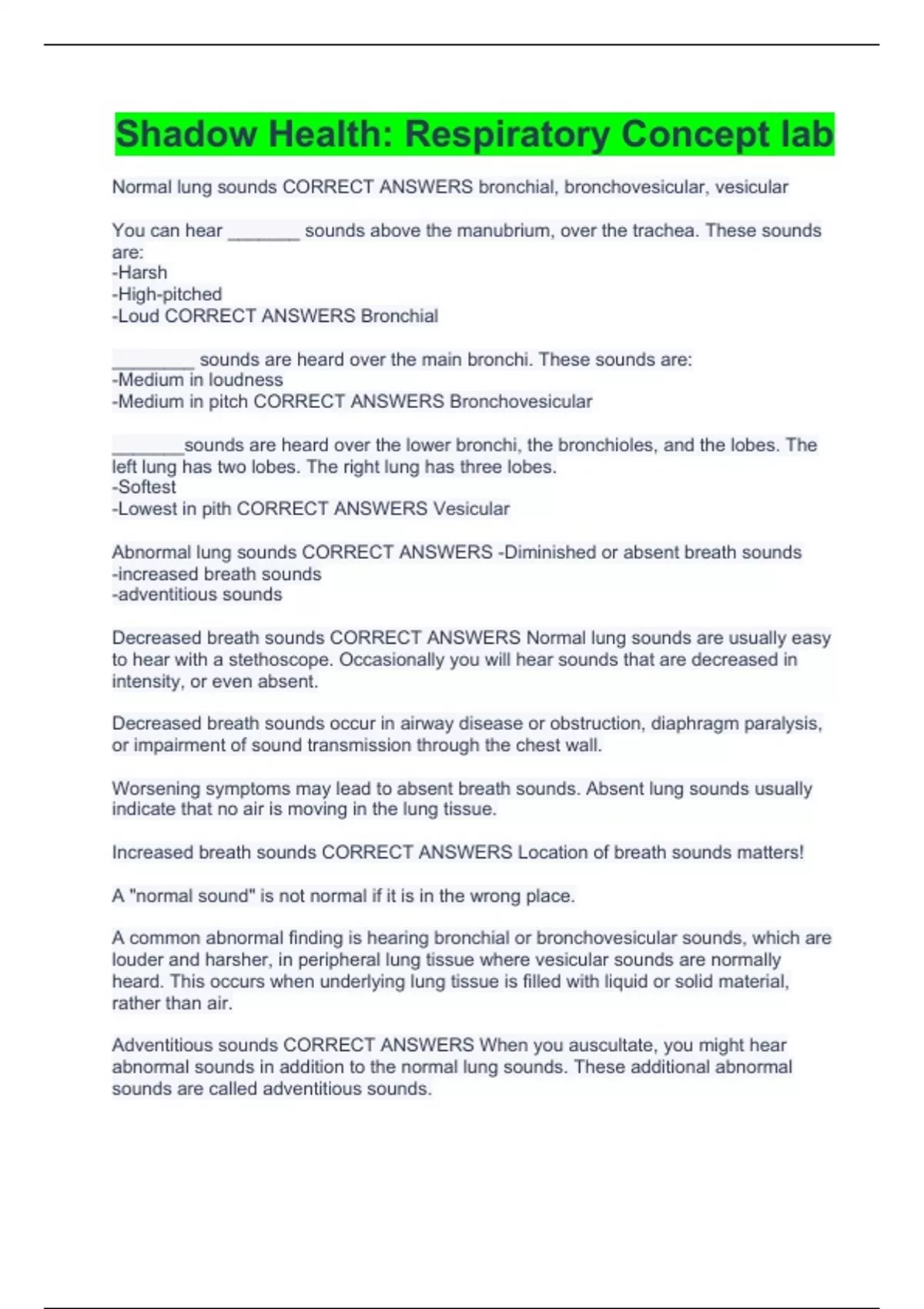 Shadow Health: Respiratory Concept lab

Normal lung sounds CORRECT ANSWERS bronchial, bronchovesicular, vesicular

You can hear _______ sounds above the manubrium, over the trachea. These sounds are:
-Harsh
-High-pitched
-Loud CORRECT ANSWERS Bronchial

________ sounds are heard over the main bronchi. These sounds are:
-Medium in loudness
-Medium in pitch CORRECT ANSWERS Bronchovesicular

_______sounds are heard over the lower bronchi, the bronchioles, and the lobes. The left lung has two lobes. The right lung has three lobes.
-Softest
-Lowest in pith CORRECT ANSWERS Vesicular

Abnormal lung sounds CORRECT ANSWERS -Diminished or absent breath sounds
-increased breath sounds
-adventitious sounds

Decreased breath sounds CORRECT ANSWERS Normal lung sounds are usually easy to hear with a stethoscope. Occasionally you will hear sounds that are decreased in intensity, or even absent.

Decreased breath sounds occur in airway disease or obstruction, diaphragm paralysis, or impairment of sound transmission through the chest wall.

Worsening symptoms may lead to absent breath sounds. Absent lung sounds usually indicate that no air is moving in the lung tissue.

Increased breath sounds CORRECT ANSWERS Location of breath sounds matters!

A "normal sound" is not normal if it is in the wrong place.

A common abnormal finding is hearing bronchial or bronchovesicular sounds, which are louder and harsher, in peripheral lung tissue where vesicular sounds are normally heard. This occurs when underlying lung tissue is filled with liquid or solid material, rather than air.

Adventitious sounds CORRECT ANSWERS When you auscultate, you might hear abnormal sounds in addition to the normal lung sounds. These additional abnormal sounds are called adventitious sounds.